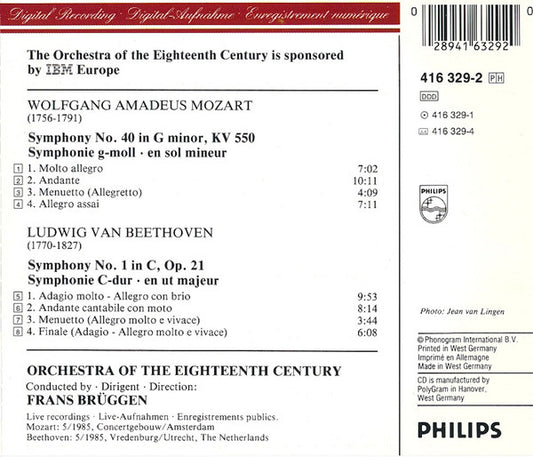 Digital Recording · Digital-Aufnahme · Enregistrement numérique

The Orchestra of the Eighteenth Century is sponsored by IBM Europe

WOLFGANG AMADEUS MOZART
(1756-1791)

Symphony No. 40 in G minor, KV 550
Symphonie g-moll · en sol mineur

1 1. Molto allegro 7:02
2 2. Andante 10:11
3 3. Menuetto (Allegretto) 4:09
4 4. Allegro assai 7:11

LUDWIG VAN BEETHOVEN
(1770-1827)

Symphony No. 1 in C, Op. 21
Symphonie C-dur · en ut majeur

5 1. Adagio molto - Allegro con brio 9:53
6 2. Andante cantabile con moto 8:14
7 3. Menuetto (Allegro molto e vivace) 3:44
8 4. Finale (Adagio - Allegro molto e vivace) 6:08

ORCHESTRA OF THE EIGHTEENTH CENTURY
Conducted by · Dirigent · Direction:
FRANS BRÜGGEN

Live recordings · Live-Aufnahmen · Enregistrements publics.
Mozart: 5/1985, Concertgebouw/Amsterdam
Beethoven: 5/1985, Vredenburg/Utrecht, The Netherlands

0 28941 63292 0

416 329-2 PH
DDD
416 329-1
416 329-4

PHILIPS

Photo: Jean van Lingen

© Phonogram International B.V.
Printed in West Germany
Imprimé en Allemagne
Made in West Germany

CD is manufactured by PolyGram in Hanover, West Germany

PHILIPS